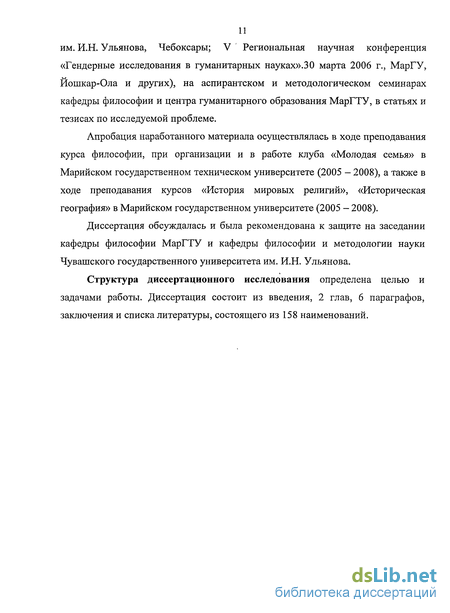 11

им. И.Н. Ульянова, Чебоксары; V Региональная научная конференция «Гендерные исследования в гуманитарных науках».30 марта 2006 г., МарГУ, Йошкар-Ола и других), на аспирантском и методологическом семинарах кафедры философии и центра гуманитарного образования МарГТУ, в статьях и тезисах по исследуемой проблеме.

Апробация наработанного материала осуществлялась в ходе преподавания курса философии, при организации и в работе клуба «Молодая семья» в Марийском государственном техническом университете (2005 – 2008), а также в ходе преподавания курсов «История мировых религий», «Историческая география» в Марийском государственном университете (2005 – 2008).

Диссертация обсуждалась и была рекомендована к защите на заседании кафедры философии МарГТУ и кафедры философии и методологии науки Чувашского государственного университета им. И.Н. Ульянова.

Структура диссертационного исследования определена целью и задачами работы. Диссертация состоит из введения, 2 глав, 6 параграфов, заключения и списка литературы, состоящего из 158 наименований.

dsLib.net
библиотека диссертаций